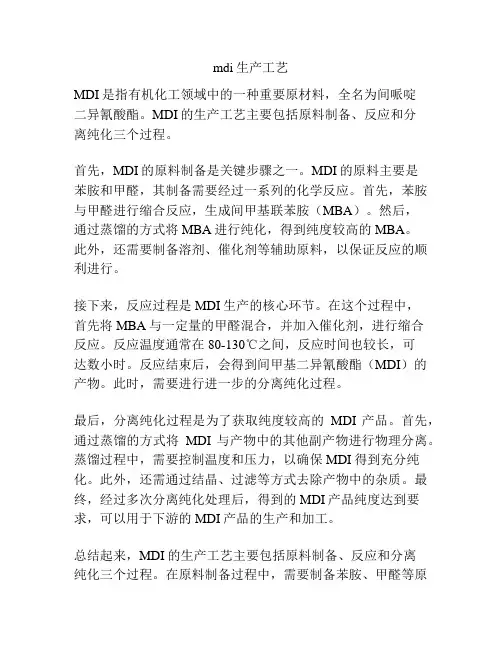 mdi 生产工艺

MDI 是指有机化工领域中的一种重要原材料，全名为间哌啶二异氰酸酯。MDI 的生产工艺主要包括原料制备、反应和分离纯化三个过程。

首先，MDI 的原料制备是关键步骤之一。MDI 的原料主要是苯胺和甲醛，其制备需要经过一系列的化学反应。首先，苯胺与甲醛进行缩合反应，生成间甲基联苯胺（MBA）。然后，通过蒸馏的方式将 MBA 进行纯化，得到纯度较高的 MBA。此外，还需要制备溶剂、催化剂等辅助原料，以保证反应的顺利进行。

接下来，反应过程是 MDI 生产的核心环节。在这个过程中，首先将 MBA 与一定量的甲醛混合，并加入催化剂，进行缩合反应。反应温度通常在 80-130℃之间，反应时间也较长，可达数小时。反应结束后，会得到间甲基二异氰酸酯（MDI）的产物。此时，需要进行进一步的分离纯化过程。

最后，分离纯化过程是为了获取纯度较高的 MDI 产品。首先，通过蒸馏的方式将 MDI 与产物中的其他副产物进行物理分离。蒸馏过程中，需要控制温度和压力，以确保 MDI 得到充分纯化。此外，还需通过结晶、过滤等方式去除产物中的杂质。最终，经过多次分离纯化处理后，得到的 MDI 产品纯度达到要求，可以用于下游的 MDI 产品的生产和加工。

总结起来，MDI 的生产工艺主要包括原料制备、反应和分离纯化三个过程。在原料制备过程中，需要制备苯胺、甲醛等原